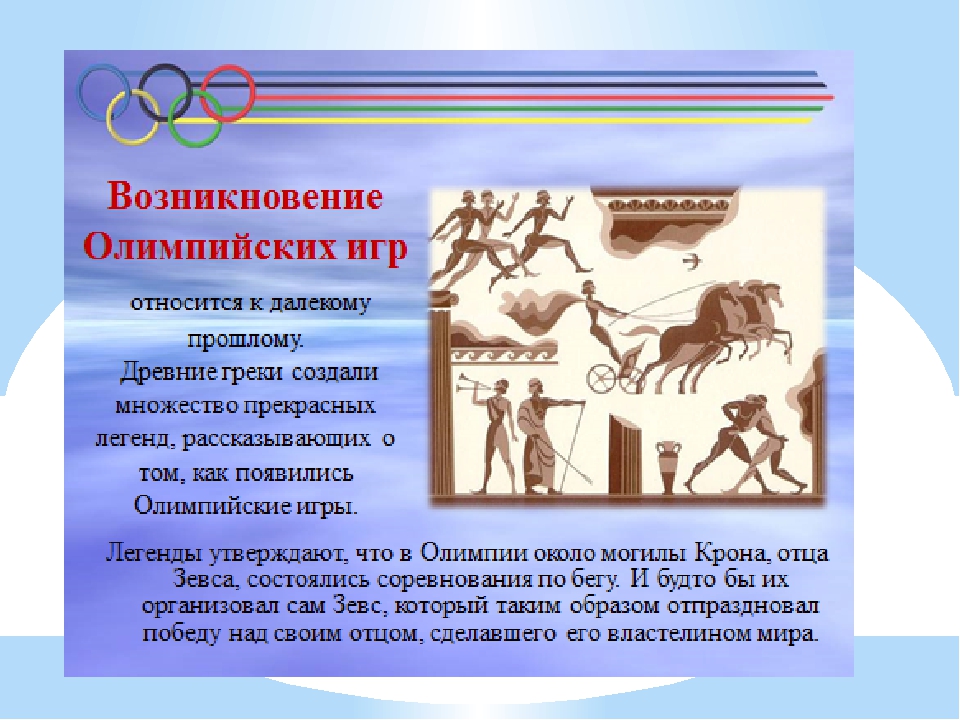 Возникновение Олимпийских игр

относится к далекому прошлому. Древние греки создали множество прекрасных легенд, рассказывающих о том, как появились Олимпийские игры.

Легенды утверждают, что в Олимпии около могилы Крона, отца Зевса, состоялись соревнования по бегу. И будто бы их организовал сам Зевс, который таким образом отпраздновал победу над своим отцом, сделавшего его властелином мира.